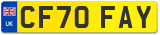 UK
CF70 FAY